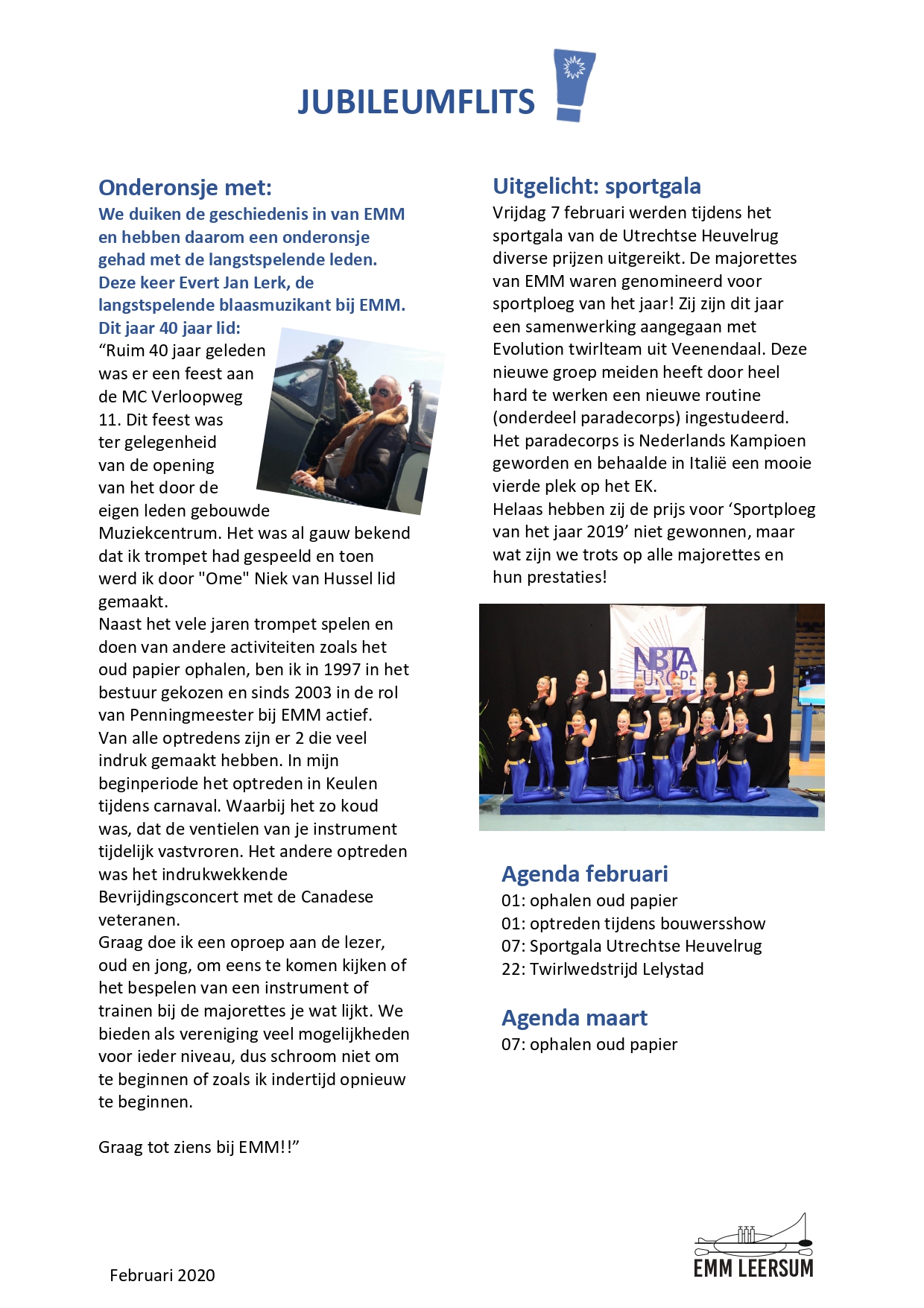 JUBILEUMFLITS

Onderonsje met:

We duiken de geschiedenis in van EMM en hebben daarom een onderonsje gehad met de langstspelende leden. Deze keer Evert Jan Lerk, de langstspelende blaasmuzikant bij EMM. Dit jaar 40 jaar lid:

“Ruim 40 jaar geleden was er een feest aan de MC Verloopweg 11. Dit feest was ter gelegenheid van de opening van het door de eigen leden gebouwde Muziekcentrum. Het was al gauw bekend dat ik trompet had gespeeld en toen werd ik door "Ome" Niek van Hussel lid gemaakt.

Naast het vele jaren trompet spelen en doen van andere activiteiten zoals het oud papier ophalen, ben ik in 1997 in het bestuur gekozen en sinds 2003 in de rol van Penningmeester bij EMM actief.

Van alle optredens zijn er 2 die veel indruk gemaakt hebben. In mijn beginperiode het optreden in Keulen tijdens carnaval. Waarbij het zo koud was, dat de ventielen van je instrument tijdelijk vastvroren. Het andere optreden was het indrukwekkende Bevrijdingsconcert met de Canadese veteranen.

Graag doe ik een oproep aan de lezer, oud en jong, om eens te komen kijken of het bespelen van een instrument of trainen bij de majorettes je wat lijkt. We bieden als vereniging veel mogelijkheden voor ieder niveau, dus schroom niet om te beginnen of zoals ik indertijd opnieuw te beginnen.

Graag tot ziens bij EMM!!”

Uitgelicht: sportgala

Vrijdag 7 februari werden tijdens het sportgala van de Utrechtse Heuvelrug diverse prijzen uitgereikt. De majorettes van EMM waren genomineerd voor sportploeg van het jaar! Zij zijn dit jaar een samenwerking aangegaan met Evolution twirlteam uit Veenendaal. Deze nieuwe groep meiden heeft door heel hard te werken een nieuwe routine (onderdeel paradecorps) ingestudeerd. Het paradecorps is Nederlands Kampioen geworden en behaalde in Italië een mooie vierde plek op het EK.

Helaas hebben zij de prijs voor ‘Sportploeg van het jaar 2019’ niet gewonnen, maar wat zijn we trots op alle majorettes en hun prestaties!

NBTA EUROPE

Agenda februari

01: ophalen oud papier
01: optreden tijdens bouwersshow
07: Sportgala Utrechtse Heuvelrug
22: Twirlwedstrijd Lelystad

Agenda maart

07: ophalen oud papier

Februari 2020

EMM LEERSUM